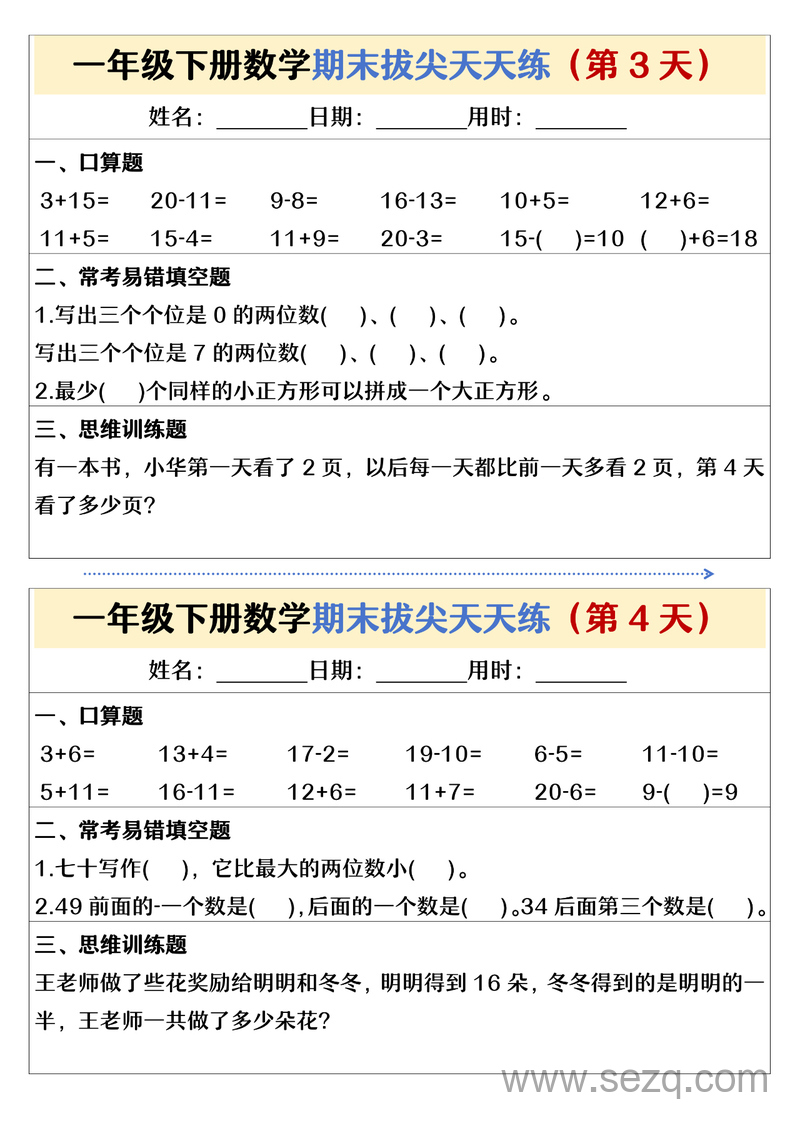 一年级下册数学期末拔尖天天练（第 3 天）

姓名：________日期：________用时：________

一、口算题

3+15=　20-11=　9-8=　16-13=　10+5=　12+6=

11+5=　15-4=　11+9=　20-3=　15-(　)=10　(　)+6=18

二、常考易错填空题

1.写出三个个位是 0 的两位数(　)、(　)、(　)。

写出三个个位是 7 的两位数(　)、(　)、(　)。

2.最少(　)个同样的小正方形可以拼成一个大正方形。

三、思维训练题

有一本书，小华第一天看了 2 页，以后每一天都比前一天多看 2 页，第 4 天看了多少页？

一年级下册数学期末拔尖天天练（第 4 天）

姓名：________日期：________用时：________

一、口算题

3+6=　13+4=　17-2=　19-10=　6-5=　11-10=

5+11=　16-11=　12+6=　11+7=　20-6=　9-(　)=9

二、常考易错填空题

1.七十写作(　)，它比最大的两位数小(　)。

2.49 前面的-一个数是(　),后面的一个数是(　)。34 后面第三个数是(　)。

三、思维训练题

王老师做了些花奖励给明明和冬冬，明明得到 16 朵，冬冬得到的是明明的一半，王老师一共做了多少朵花？

www.sezq.com